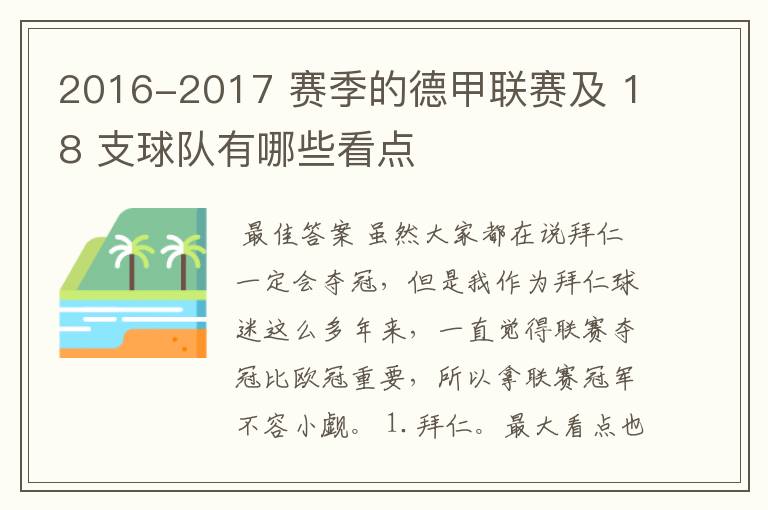 2016-2017 赛季的德甲联赛及 18 支球队有哪些看点

最佳答案 虽然大家都在说拜仁一定会夺冠，但是我作为拜仁球迷这么多年来，一直觉得联赛夺冠比欧冠重要，所以拿联赛冠军不容小觑。 1. 拜仁。最大看点也